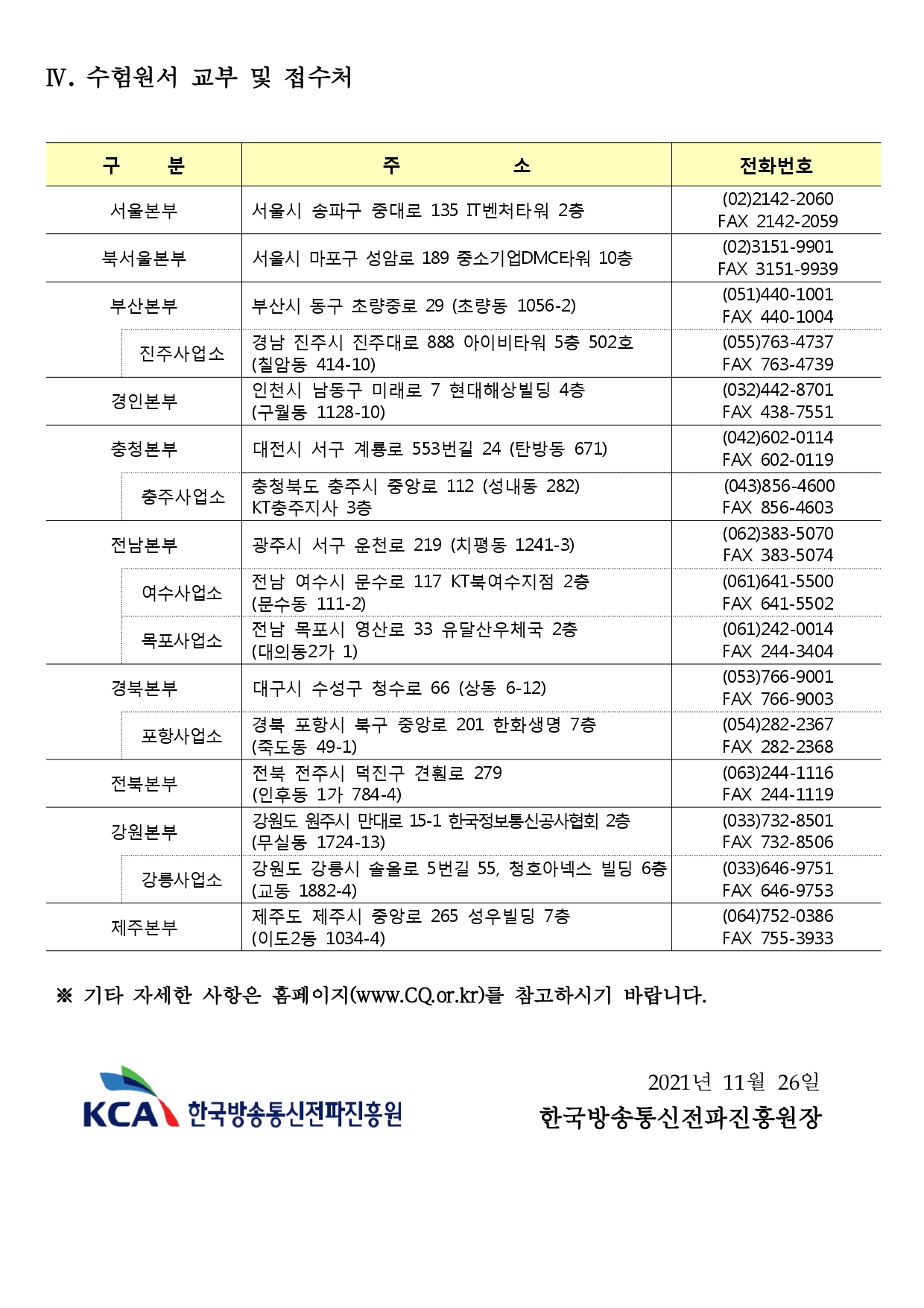 Ⅳ. 수험원서 교부 및 접수처

| 구　　분 | 주　　　　소 | 전화번호 |
|---|---|---|
| 서울본부 | 서울시 송파구 중대로 135 IT벤처타워 2층 | (02)2142-2060 FAX 2142-2059 |
| 북서울본부 | 서울시 마포구 성암로 189 중소기업DMC타워 10층 | (02)3151-9901 FAX 3151-9939 |
| 부산본부 | 부산시 동구 초량중로 29 (초량동 1056-2) | (051)440-1001 FAX 440-1004 |
| 진주사업소 | 경남 진주시 진주대로 888 아이비타워 5층 502호 (칠암동 414-10) | (055)763-4737 FAX 763-4739 |
| 경인본부 | 인천시 남동구 미래로 7 현대해상빌딩 4층 (구월동 1128-10) | (032)442-8701 FAX 438-7551 |
| 충청본부 | 대전시 서구 계룡로 553번길 24 (탄방동 671) | (042)602-0114 FAX 602-0119 |
| 충주사업소 | 충청북도 충주시 중앙로 112 (성내동 282) KT충주지사 3층 | (043)856-4600 FAX 856-4603 |
| 전남본부 | 광주시 서구 운천로 219 (치평동 1241-3) | (062)383-5070 FAX 383-5074 |
| 여수사업소 | 전남 여수시 문수로 117 KT북여수지점 2층 (문수동 111-2) | (061)641-5500 FAX 641-5502 |
| 목포사업소 | 전남 목포시 영산로 33 유달산우체국 2층 (대의동2가 1) | (061)242-0014 FAX 244-3404 |
| 경북본부 | 대구시 수성구 청수로 66 (상동 6-12) | (053)766-9001 FAX 766-9003 |
| 포항사업소 | 경북 포항시 북구 중앙로 201 한화생명 7층 (죽도동 49-1) | (054)282-2367 FAX 282-2368 |
| 전북본부 | 전북 전주시 덕진구 견훤로 279 (인후동 1가 784-4) | (063)244-1116 FAX 244-1119 |
| 강원본부 | 강원도 원주시 만대로 15-1 한국정보통신공사협회 2층 (무실동 1724-13) | (033)732-8501 FAX 732-8506 |
| 강릉사업소 | 강원도 강릉시 솔올로 5번길 55, 청호아넥스 빌딩 6층 (교동 1882-4) | (033)646-9751 FAX 646-9753 |
| 제주본부 | 제주도 제주시 중앙로 265 성우빌딩 7층 (이도2동 1034-4) | (064)752-0386 FAX 755-3933 |

※ 기타 자세한 사항은 홈페이지(www.CQ.or.kr)를 참고하시기 바랍니다.

KCA 한국방송통신전파진흥원

2021년 11월 26일
한국방송통신전파진흥원장